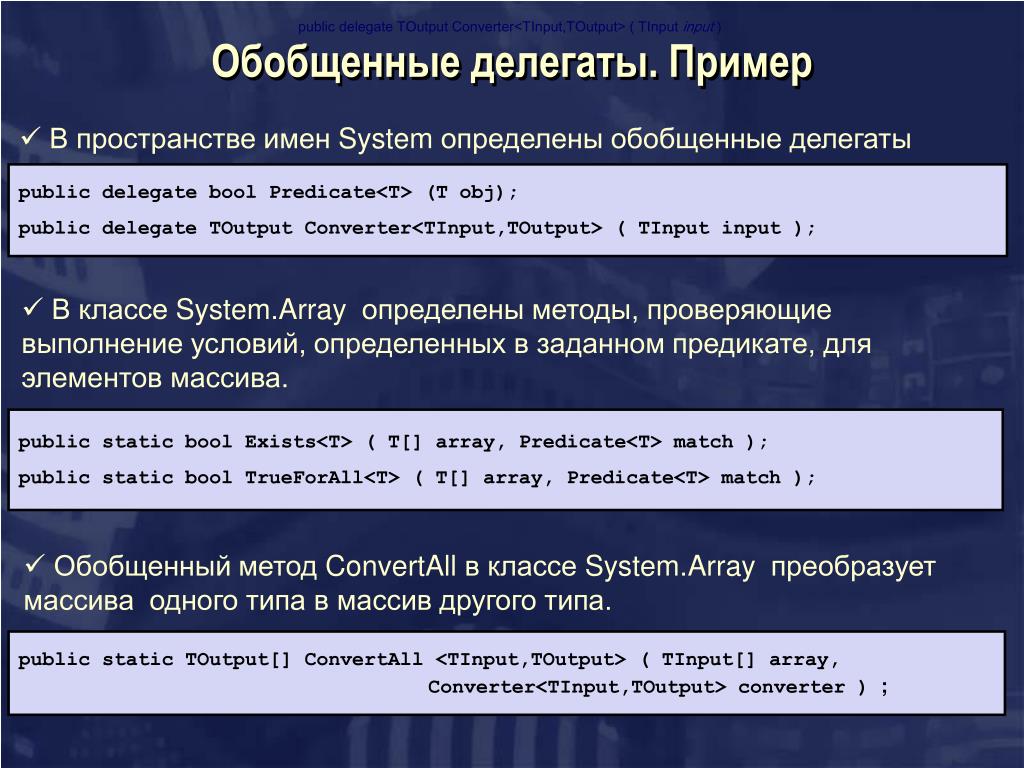 public delegate TOutput Converter<TInput,TOutput> ( TInput input )

Обобщенные делегаты. Пример

✓ В пространстве имен System определены обобщенные делегаты

public delegate bool Predicate<T> (T obj);
public delegate TOutput Converter<TInput,TOutput> ( TInput input );

✓ В классе System.Array определены методы, проверяющие выполнение условий, определенных в заданном предикате, для элементов массива.

public static bool Exists<T> ( T[] array, Predicate<T> match );
public static bool TrueForAll<T> ( T[] array, Predicate<T> match );

✓ Обобщенный метод ConvertAll в классе System.Array преобразует массива одного типа в массив другого типа.

public static TOutput[] ConvertAll <TInput,TOutput> ( TInput[] array,
Converter<TInput,TOutput> converter ) ;